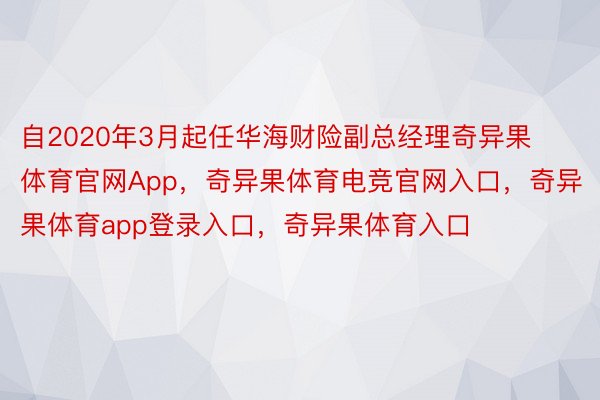 自2020年3月起任华海财险副总经理奇异果体育官网App，奇异果体育电竞官网入口，奇异果体育app登录入口，奇异果体育入口